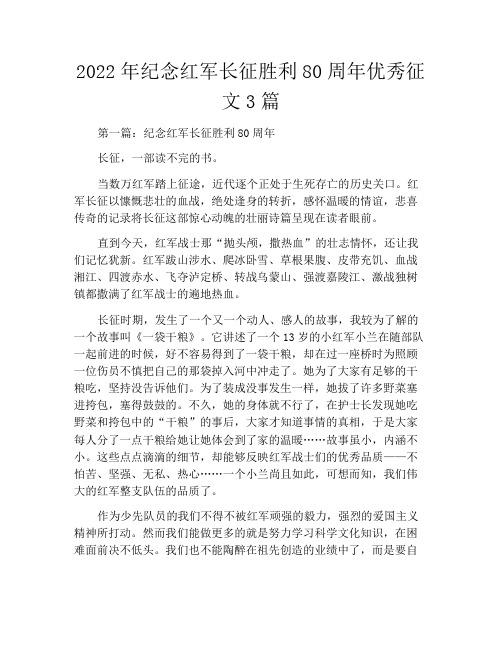 2022年纪念红军长征胜利80周年优秀征文3篇

第一篇：纪念红军长征胜利80周年

长征，一部读不完的书。

当数万红军踏上征途，近代逐个正处于生死存亡的历史关口。红军长征以慷慨悲壮的血战，绝处逢身的转折，感怀温暖的情谊，悲喜传奇的记录将长征这部惊心动魄的壮丽诗篇呈现在读者眼前。

直到今天，红军战士那“抛头颅，撒热血”的壮志情怀，还让我们记忆犹新。红军跋山涉水、爬冰卧雪、草根果腹、皮带充饥、血战湘江、四渡赤水、飞夺泸定桥、转战乌蒙山、强渡嘉陵江、激战独树镇都撒满了红军战士的遍地热血。

长征时期，发生了一个又一个动人、感人的故事，我较为了解的一个故事叫《一袋干粮》。它讲述了一个13岁的小红军小兰在随部队一起前进的时候，好不容易得到了一袋干粮，却在过一座桥时为照顾一位伤员不慎把自己的那袋掉入河中冲走了。她为了大家有足够的干粮吃，坚持没告诉他们。为了装成没事发生一样，她拔了许多野菜塞进挎包，塞得鼓鼓的。不久，她的身体就不行了，在护士长发现她吃野菜和挎包中的“干粮”的事后，大家才知道事情的真相，于是大家每人分了一点干粮给她让她体会到了家的温暖……故事虽小，内涵不小。这些点点滴滴的细节，却能够反映红军战士们的优秀品质——不怕苦、坚强、无私、热心……一个小兰尚且如此，可想而知，我们伟大的红军整支队伍的品质了。

作为少先队员的我们不得不被红军顽强的毅力，强烈的爱国主义精神所打动。然而我们能做更多的就是努力学习科学文化知识，在困难面前决不低头。我们也不能陶醉在祖先创造的业绩中了，而是要自